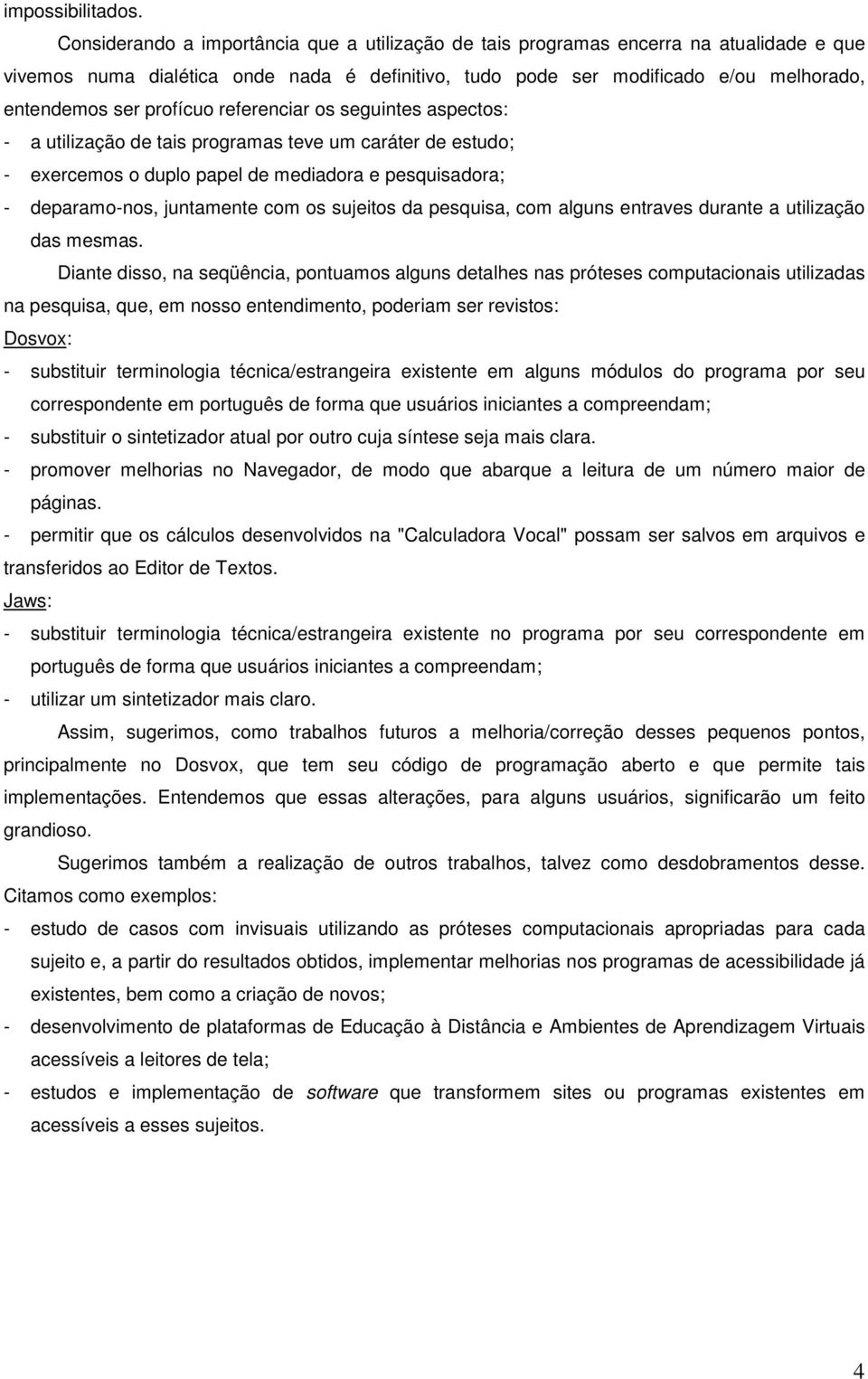 impossibilitados.

Considerando a importância que a utilização de tais programas encerra na atualidade e que vivemos numa dialética onde nada é definitivo, tudo pode ser modificado e/ou melhorado, entendemos ser profícuo referenciar os seguintes aspectos:

- a utilização de tais programas teve um caráter de estudo;
- exercemos o duplo papel de mediadora e pesquisadora;
- deparamo-nos, juntamente com os sujeitos da pesquisa, com alguns entraves durante a utilização das mesmas.

Diante disso, na seqüência, pontuamos alguns detalhes nas próteses computacionais utilizadas na pesquisa, que, em nosso entendimento, poderiam ser revistos:

Dosvox:

- substituir terminologia técnica/estrangeira existente em alguns módulos do programa por seu correspondente em português de forma que usuários iniciantes a compreendam;
- substituir o sintetizador atual por outro cuja síntese seja mais clara.
- promover melhorias no Navegador, de modo que abarque a leitura de um número maior de páginas.
- permitir que os cálculos desenvolvidos na "Calculadora Vocal" possam ser salvos em arquivos e transferidos ao Editor de Textos.

Jaws:

- substituir terminologia técnica/estrangeira existente no programa por seu correspondente em português de forma que usuários iniciantes a compreendam;
- utilizar um sintetizador mais claro.

Assim, sugerimos, como trabalhos futuros a melhoria/correção desses pequenos pontos, principalmente no Dosvox, que tem seu código de programação aberto e que permite tais implementações. Entendemos que essas alterações, para alguns usuários, significarão um feito grandioso.

Sugerimos também a realização de outros trabalhos, talvez como desdobramentos desse. Citamos como exemplos:

- estudo de casos com invisuais utilizando as próteses computacionais apropriadas para cada sujeito e, a partir do resultados obtidos, implementar melhorias nos programas de acessibilidade já existentes, bem como a criação de novos;
- desenvolvimento de plataformas de Educação à Distância e Ambientes de Aprendizagem Virtuais acessíveis a leitores de tela;
- estudos e implementação de software que transformem sites ou programas existentes em acessíveis a esses sujeitos.

4